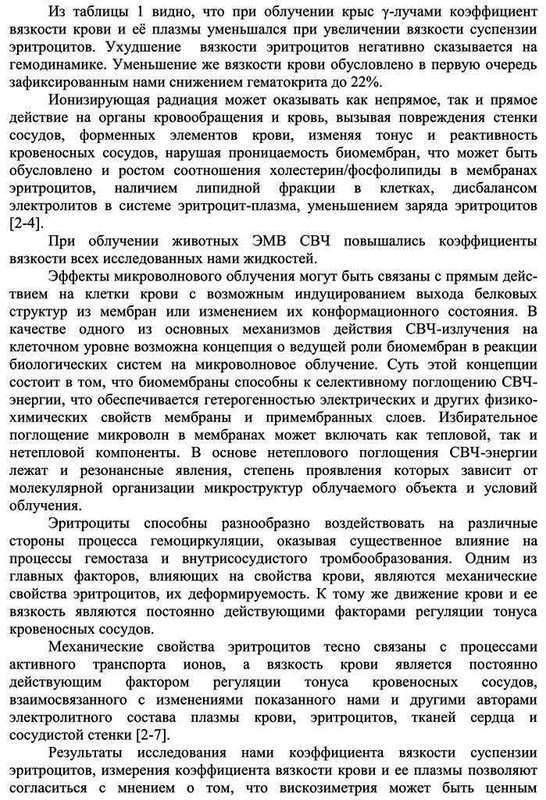 Из таблицы 1 видно, что при облучении крыс γ-лучами коэффициент вязкости крови и её плазмы уменьшался при увеличении вязкости суспензии эритроцитов. Ухудшение вязкости эритроцитов негативно сказывается на гемодинамике. Уменьшение же вязкости крови обусловлено в первую очередь зафиксированным нами снижением гематокрита до 22%.

Ионизирующая радиация может оказывать как непрямое, так и прямое действие на органы кровообращения и кровь, вызывая повреждения стенки сосудов, форменных элементов крови, изменяя тонус и реактивность кровеносных сосудов, нарушая проницаемость биомембран, что может быть обусловлено и ростом соотношения холестерин/фосфолипиды в мембранах эритроцитов, наличием липидной фракции в клетках, дисбалансом электролитов в системе эритроцит-плазма, уменьшением заряда эритроцитов [2-4].

При облучении животных ЭМВ СВЧ повышались коэффициенты вязкости всех исследованных нами жидкостей.

Эффекты микроволнового облучения могут быть связаны с прямым действием на клетки крови с возможным индуцированием выхода белковых структур из мембран или изменением их конформационного состояния. В качестве одного из основных механизмов действия СВЧ-излучения на клеточном уровне возможна концепция о ведущей роли биомембран в реакции биологических систем на микроволновое облучение. Суть этой концепции состоит в том, что биомембраны способны к селективному поглощению СВЧ-энергии, что обеспечивается гетерогенностью электрических и других физико-химических свойств мембраны и примембранных слоев. Избирательное поглощение микроволн в мембранах может включать как тепловой, так и нетепловой компоненты. В основе нетеплового поглощения СВЧ-энергии лежат и резонансные явления, степень проявления которых зависит от молекулярной организации микроструктур облучаемого объекта и условий облучения.

Эритроциты способны разнообразно воздействовать на различные стороны процесса гемоциркуляции, оказывая существенное влияние на процессы гемостаза и внутрисосудистого тромбообразования. Одним из главных факторов, влияющих на свойства крови, являются механические свойства эритроцитов, их деформируемость. К тому же движение крови и ее вязкость являются постоянно действующими факторами регуляции тонуса кровеносных сосудов.

Механические свойства эритроцитов тесно связаны с процессами активного транспорта ионов, а вязкость крови является постоянно действующим фактором регуляции тонуса кровеносных сосудов, взаимосвязанного с изменениями показанного нами и другими авторами электролитного состава плазмы крови, эритроцитов, тканей сердца и сосудистой стенки [2-7].

Результаты исследования нами коэффициента вязкости суспензии эритроцитов, измерения коэффициента вязкости крови и ее плазмы позволяют согласиться с мнением о том, что вискозиметрия может быть ценным